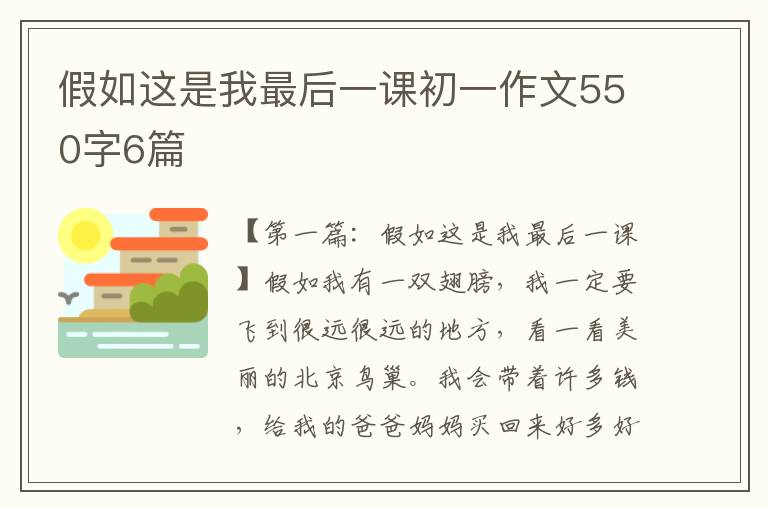 假如这是我最后一课初一作文550字6篇

【第一篇：假如这是我最后一课】假如我有一双翅膀，我一定要飞到很远很远的地方，看一看美丽的北京鸟巢。我会带着许多钱，给我的爸爸妈妈买回来好多好